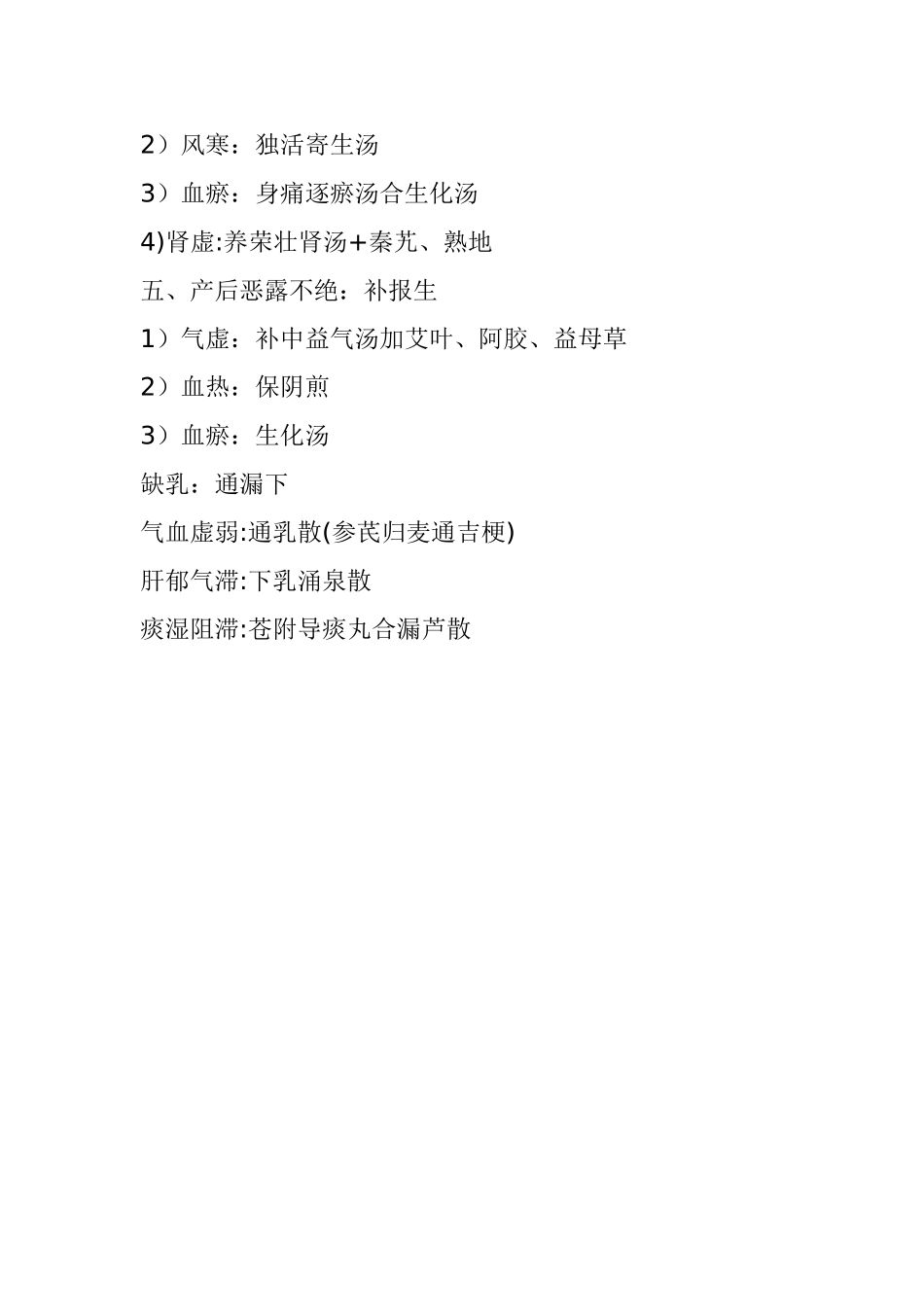 2）风寒：独活寄生汤

3）血瘀：身痛逐瘀汤合生化汤

4)肾虚:养荣壮肾汤+秦艽、熟地

五、产后恶露不绝：补报生

1）气虚：补中益气汤加艾叶、阿胶、益母草

2）血热：保阴煎

3）血瘀：生化汤

缺乳：通漏下

气血虚弱:通乳散(参芪归麦通吉梗)

肝郁气滞:下乳涌泉散

痰湿阻滞:苍附导痰丸合漏芦散